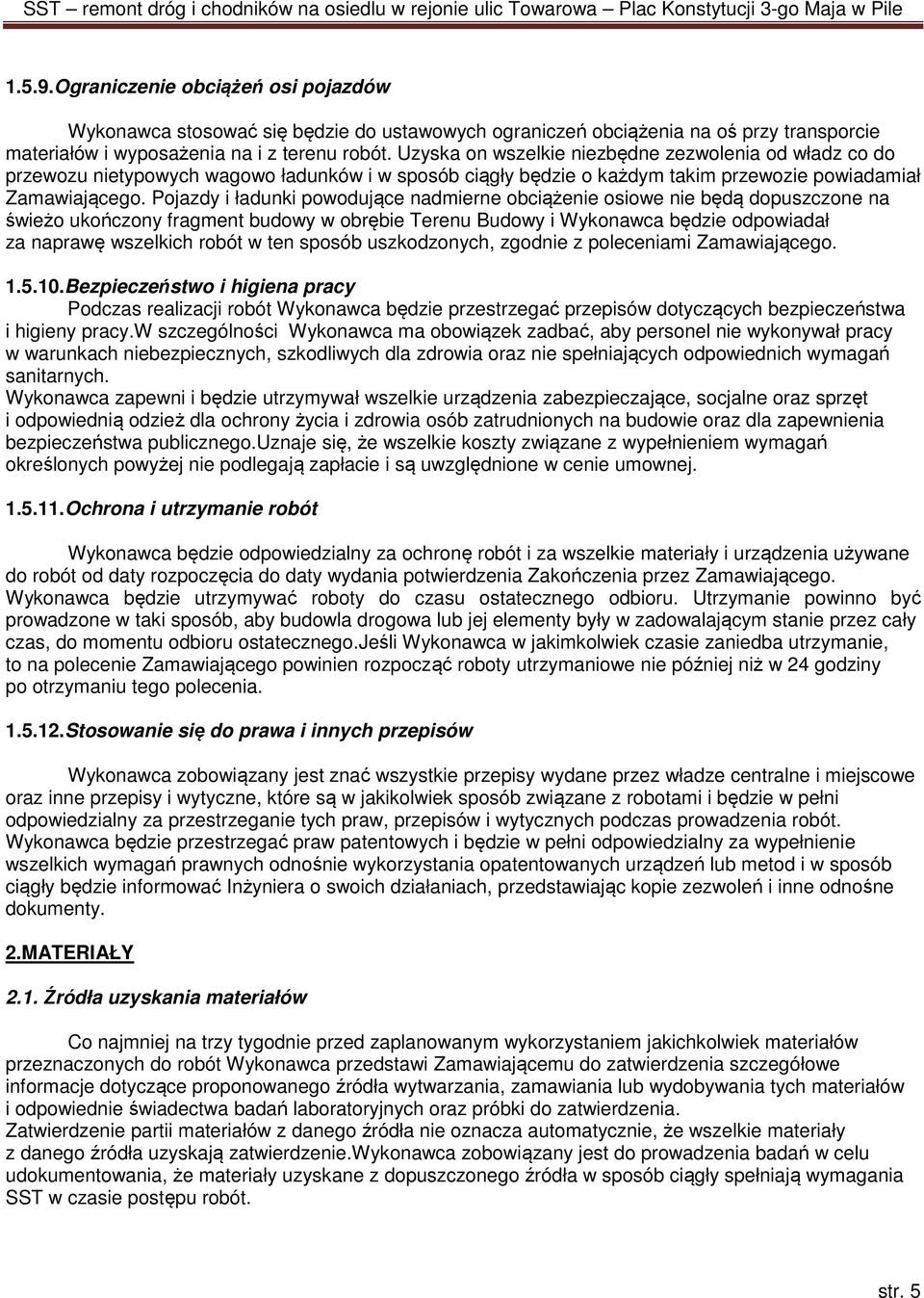 SST – remont dróg i chodników na osiedlu w rejonie ulic Towarowa – Plac Konstytucji 3-go Maja w Pile

1.5.9. Ograniczenie obciążeń osi pojazdów

Wykonawca stosować się będzie do ustawowych ograniczeń obciążenia na oś przy transporcie materiałów i wyposażenia na i z terenu robót. Uzyska on wszelkie niezbędne zezwolenia od władz co do przewozu nietypowych wagowo ładunków i w sposób ciągły będzie o każdym takim przewozie powiadamiał Zamawiającego. Pojazdy i ładunki powodujące nadmierne obciążenie osiowe nie będą dopuszczone na świeżo ukończony fragment budowy w obrębie Terenu Budowy i Wykonawca będzie odpowiadał za naprawę wszelkich robót w ten sposób uszkodzonych, zgodnie z poleceniami Zamawiającego.

1.5.10. Bezpieczeństwo i higiena pracy

Podczas realizacji robót Wykonawca będzie przestrzegać przepisów dotyczących bezpieczeństwa i higieny pracy.W szczególności Wykonawca ma obowiązek zadbać, aby personel nie wykonywał pracy w warunkach niebezpiecznych, szkodliwych dla zdrowia oraz nie spełniających odpowiednich wymagań sanitarnych.
Wykonawca zapewni i będzie utrzymywał wszelkie urządzenia zabezpieczające, socjalne oraz sprzęt i odpowiednią odzież dla ochrony życia i zdrowia osób zatrudnionych na budowie oraz dla zapewnienia bezpieczeństwa publicznego.Uznaje się, że wszelkie koszty związane z wypełnieniem wymagań określonych powyżej nie podlegają zapłacie i są uwzględnione w cenie umownej.

1.5.11. Ochrona i utrzymanie robót

Wykonawca będzie odpowiedzialny za ochronę robót i za wszelkie materiały i urządzenia używane do robót od daty rozpoczęcia do daty wydania potwierdzenia Zakończenia przez Zamawiającego. Wykonawca będzie utrzymywać roboty do czasu ostatecznego odbioru. Utrzymanie powinno być prowadzone w taki sposób, aby budowla drogowa lub jej elementy były w zadowalającym stanie przez cały czas, do momentu odbioru ostatecznego.Jeśli Wykonawca w jakimkolwiek czasie zaniedba utrzymanie, to na polecenie Zamawiającego powinien rozpocząć roboty utrzymaniowe nie później niż w 24 godziny po otrzymaniu tego polecenia.

1.5.12. Stosowanie się do prawa i innych przepisów

Wykonawca zobowiązany jest znać wszystkie przepisy wydane przez władze centralne i miejscowe oraz inne przepisy i wytyczne, które są w jakikolwiek sposób związane z robotami i będzie w pełni odpowiedzialny za przestrzeganie tych praw, przepisów i wytycznych podczas prowadzenia robót.
Wykonawca będzie przestrzegać praw patentowych i będzie w pełni odpowiedzialny za wypełnienie wszelkich wymagań prawnych odnośnie wykorzystania opatentowanych urządzeń lub metod i w sposób ciągły będzie informować Inżyniera o swoich działaniach, przedstawiając kopie zezwoleń i inne odnośne dokumenty.

2.MATERIAŁY

2.1. Źródła uzyskania materiałów

Co najmniej na trzy tygodnie przed zaplanowanym wykorzystaniem jakichkolwiek materiałów przeznaczonych do robót Wykonawca przedstawi Zamawiającemu do zatwierdzenia szczegółowe informacje dotyczące proponowanego źródła wytwarzania, zamawiania lub wydobywania tych materiałów i odpowiednie świadectwa badań laboratoryjnych oraz próbki do zatwierdzenia.
Zatwierdzenie partii materiałów z danego źródła nie oznacza automatycznie, że wszelkie materiały z danego źródła uzyskają zatwierdzenie.Wykonawca zobowiązany jest do prowadzenia badań w celu udokumentowania, że materiały uzyskane z dopuszczonego źródła w sposób ciągły spełniają wymagania SST w czasie postępu robót.

str. 5